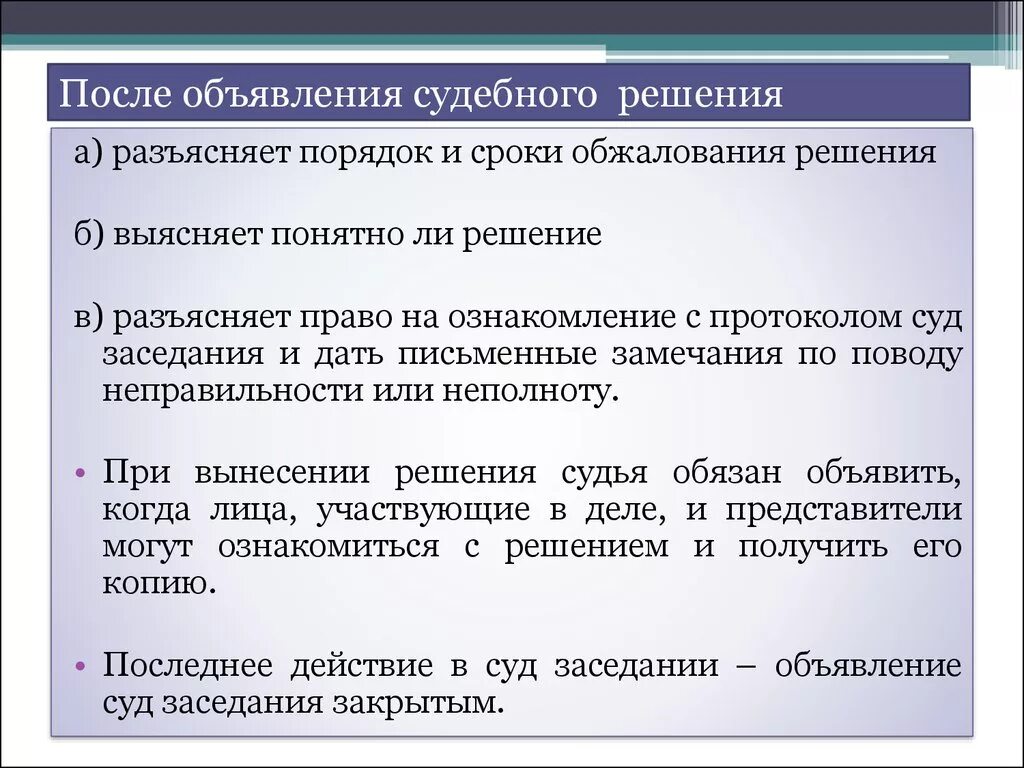 После объявления судебного решения

а) разъясняет порядок и сроки обжалования решения

б) выясняет понятно ли решение

в) разъясняет право на ознакомление с протоколом суд заседания и дать письменные замечания по поводу неправильности или неполноту.

• При вынесении решения судья обязан объявить, когда лица, участвующие в деле, и представители могут ознакомиться с решением и получить его копию.

• Последнее действие в суд заседании – объявление суд заседания закрытым.